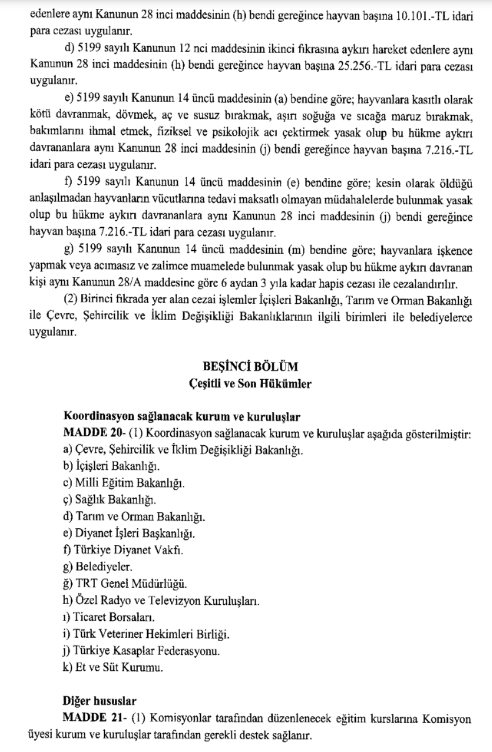 edenlere aynı Kanunun 28 inci maddesinin (h) bendi gereğince hayvan başına 10.101.-TL idari para cezası uygulanır.

d) 5199 sayılı Kanunun 12 nci maddesinin ikinci fıkrasına aykırı hareket edenlere aynı Kanunun 28 inci maddesinin (h) bendi gereğince hayvan başına 25.256.-TL idari para cezası uygulanır.

e) 5199 sayılı Kanunun 14 üncü maddesinin (a) bendine göre; hayvanlara kasıtlı olarak kötü davranmak, dövmek, aç ve susuz bırakmak, aşırı soğuğa ve sıcağa maruz bırakmak, bakımlarını ihmal etmek, fiziksel ve psikolojik acı çektirmek yasak olup bu hükme aykırı davrananlara aynı Kanunun 28 inci maddesinin (j) bendi gereğince hayvan başına 7.216.-TL idari para cezası uygulanır.

f) 5199 sayılı Kanunun 14 üncü maddesinin (e) bendine göre; kesin olarak öldüğü anlaşılmadan hayvanların vücutlarına tedavi maksatlı olmayan müdahalelerde bulunmak yasak olup bu hükme aykırı davrananlara aynı Kanunun 28 inci maddesinin (j) bendi gereğince hayvan başına 7.216.-TL idari para cezası uygulanır.

g) 5199 sayılı Kanunun 14 üncü maddesinin (m) bendine göre; hayvanlara işkence yapmak veya acımasız ve zalimce muamelede bulunmak yasak olup bu hükme aykırı davranan kişi aynı Kanunun 28/A maddesine göre 6 aydan 3 yıla kadar hapis cezası ile cezalandırılır.

(2) Birinci fıkrada yer alan cezai işlemler İçişleri Bakanlığı, Tarım ve Orman Bakanlığı ile Çevre, Şehircilik ve İklim Değişikliği Bakanlıklarının ilgili birimleri ile belediyelerce uygulanır.

BEŞİNCİ BÖLÜM
Çeşitli ve Son Hükümler

Koordinasyon sağlanacak kurum ve kuruluşlar
MADDE 20- (1) Koordinasyon sağlanacak kurum ve kuruluşlar aşağıda gösterilmiştir:
a) Çevre, Şehircilik ve İklim Değişikliği Bakanlığı.
b) İçişleri Bakanlığı.
c) Milli Eğitim Bakanlığı.
ç) Sağlık Bakanlığı.
d) Tarım ve Orman Bakanlığı.
e) Diyanet İşleri Başkanlığı.
f) Türkiye Diyanet Vakfı.
g) Belediyeler.
ğ) TRT Genel Müdürlüğü.
h) Özel Radyo ve Televizyon Kuruluşları.
ı) Ticaret Borsaları.
i) Türk Veteriner Hekimleri Birliği.
j) Türkiye Kasaplar Federasyonu.
k) Et ve Süt Kurumu.

Diğer hususlar
MADDE 21- (1) Komisyonlar tarafından düzenlenecek eğitim kurslarına Komisyon üyesi kurum ve kuruluşlar tarafından gerekli destek sağlanır.